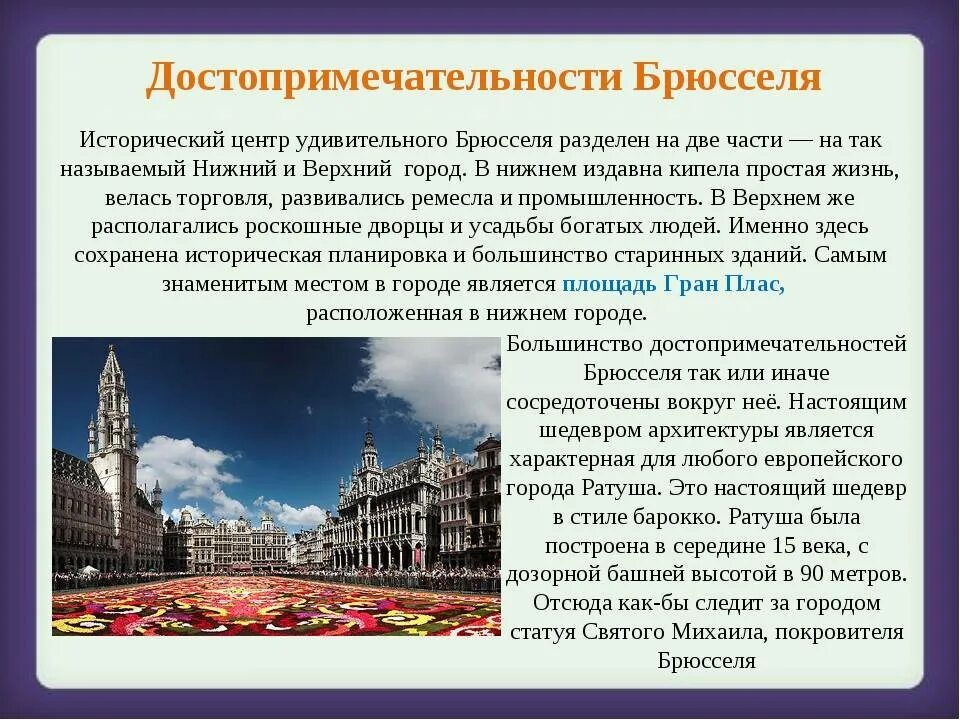 Достопримечательности Брюсселя

Исторический центр удивительного Брюсселя разделен на две части — на так называемый Нижний и Верхний город. В нижнем издавна кипела простая жизнь, велась торговля, развивались ремесла и промышленность. В Верхнем же располагались роскошные дворцы и усадьбы богатых людей. Именно здесь сохранена историческая планировка и большинство старинных зданий. Самым знаменитым местом в городе является площадь Гран Плас, расположенная в нижнем городе.

Большинство достопримечательностей Брюсселя так или иначе сосредоточены вокруг неё. Настоящим шедевром архитектуры является характерная для любого европейского города Ратуша. Это настоящий шедевр в стиле барокко. Ратуша была построена в середине 15 века, с дозорной башней высотой в 90 метров. Отсюда как-бы следит за городом статуя Святого Михаила, покровителя Брюсселя